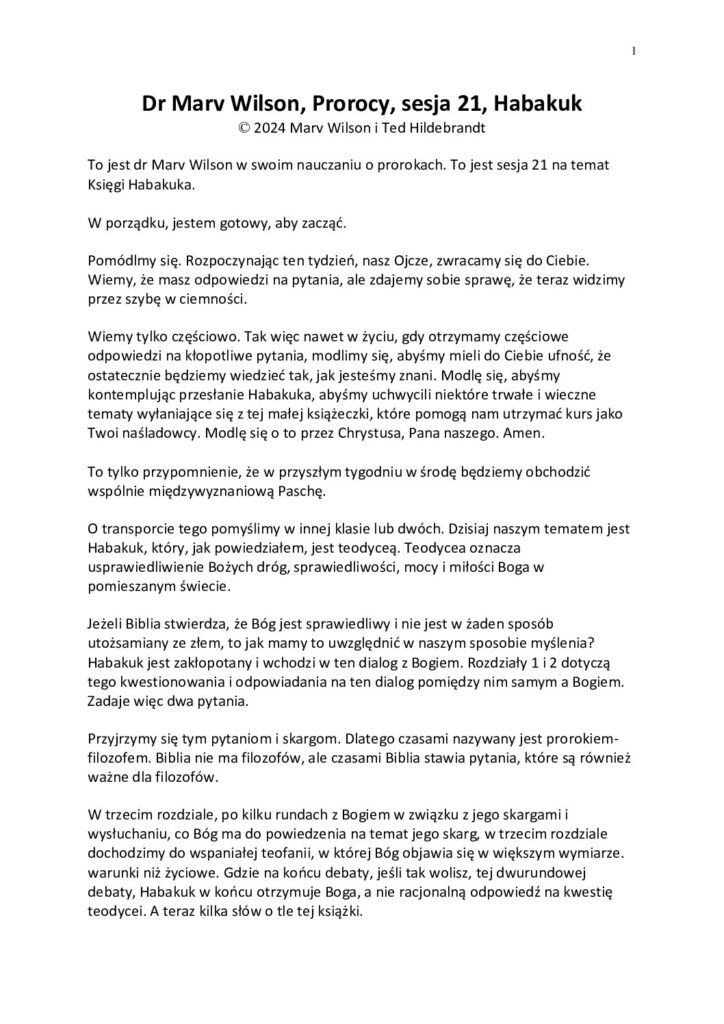 1

Dr Marv Wilson, Prorocy, sesja 21, Habakuk
© 2024 Marv Wilson i Ted Hildebrandt

To jest dr Marv Wilson w swoim nauczaniu o prorokach. To jest sesja 21 na temat Księgi Habakuka.

W porządku, jestem gotowy, aby zacząć.

Pomódlmy się. Rozpoczynając ten tydzień, nasz Ojcze, zwracamy się do Ciebie. Wiemy, że masz odpowiedzi na pytania, ale zdajemy sobie sprawę, że teraz widzimy przez szybę w ciemności.

Wiemy tylko częściowo. Tak więc nawet w życiu, gdy otrzymamy częściowe odpowiedzi na kłopotliwe pytania, modlimy się, abyśmy mieli do Ciebie ufność, że ostatecznie będziemy wiedzieć tak, jak jesteśmy znani. Modlę się, abyśmy kontemplując przesłanie Habakuka, abyśmy uchwycili niektóre trwałe i wieczne tematy wyłaniające się z tej małej książeczki, które pomogą nam utrzymać kurs jako Twoi naśladowcy. Modlę się o to przez Chrystusa, Pana naszego. Amen.

To tylko przypomnienie, że w przyszłym tygodniu w środę będziemy obchodzić wspólnie międzywyznaniową Paschę.

O transporcie tego pomyślimy w innej klasie lub dwóch. Dzisiaj naszym tematem jest Habakuk, który, jak powiedziałem, jest teodyceą. Teodycea oznacza usprawiedliwienie Bożych dróg, sprawiedliwości, mocy i miłości Boga w pomieszanym świecie.

Jeżeli Biblia stwierdza, że Bóg jest sprawiedliwy i nie jest w żaden sposób utożsamiany ze złem, to jak mamy to uwzględnić w naszym sposobie myślenia? Habakuk jest zakłopotany i wchodzi w ten dialog z Bogiem. Rozdziały 1 i 2 dotyczą tego kwestionowania i odpowiadania na ten dialog pomiędzy nim samym a Bogiem. Zadaje więc dwa pytania.

Przyjrzymy się tym pytaniom i skargom. Dlatego czasami nazywany jest prorokiem-filozofem. Biblia nie ma filozofów, ale czasami Biblia stawia pytania, które są również ważne dla filozofów.

W trzecim rozdziale, po kilku rundach z Bogiem w związku z jego skargami i wysłuchaniu, co Bóg ma do powiedzenia na temat jego skarg, w trzecim rozdziale dochodzimy do wspaniałej teofanii, w której Bóg objawia się w większym wymiarze. warunki niż życiowe. Gdzie na końcu debaty, jeśli tak wolisz, tej dwurundowej debaty, Habakuk w końcu otrzymuje Boga, a nie racjonalną odpowiedź na kwestię teodycei. A teraz kilka słów o tle tej książki.